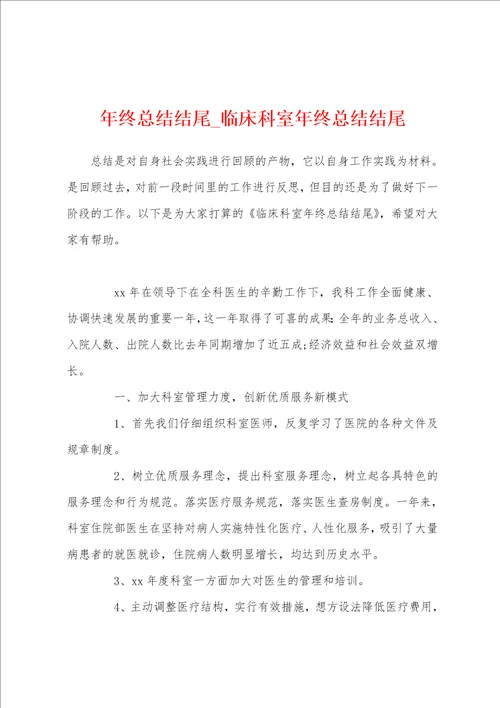 年终总结结尾_临床科室年终总结结尾

总结是对自身社会实践进行回顾的产物，它以自身工作实践为材料。是回顾过去，对前一段时间里的工作进行反思，但目的还是为了做好下一阶段的工作。以下是为大家打算的《临床科室年终总结结尾》，希望对大家有帮助。

xx 年在领导下在全科医生的辛勤工作下，我科工作全面健康、协调快速发展的重要一年，这一年取得了可喜的成果:全年的业务总收入、入院人数、出院人数比去年同期增加了近五成;经济效益和社会效益双增长。

一、加大科室管理力度，创新优质服务新模式

1、首先我们仔细组织科室医师，反复学习了医院的各种文件及规章制度。

2、树立优质服务理念，提出科室服务理念，树立起各具特色的服务理念和行为规范。落实医疗服务规范，落实医生查房制度。一年来，科室住院部医生在坚持对病人实施特性化医疗、人性化服务，吸引了大量病患者的就医就诊，住院病人数明显增长，均达到历史水平。

3、xx 年度科室一方面加大对医生的管理和培训。

4、主动调整医疗结构，实行有效措施，想方设法降低医疗费用，